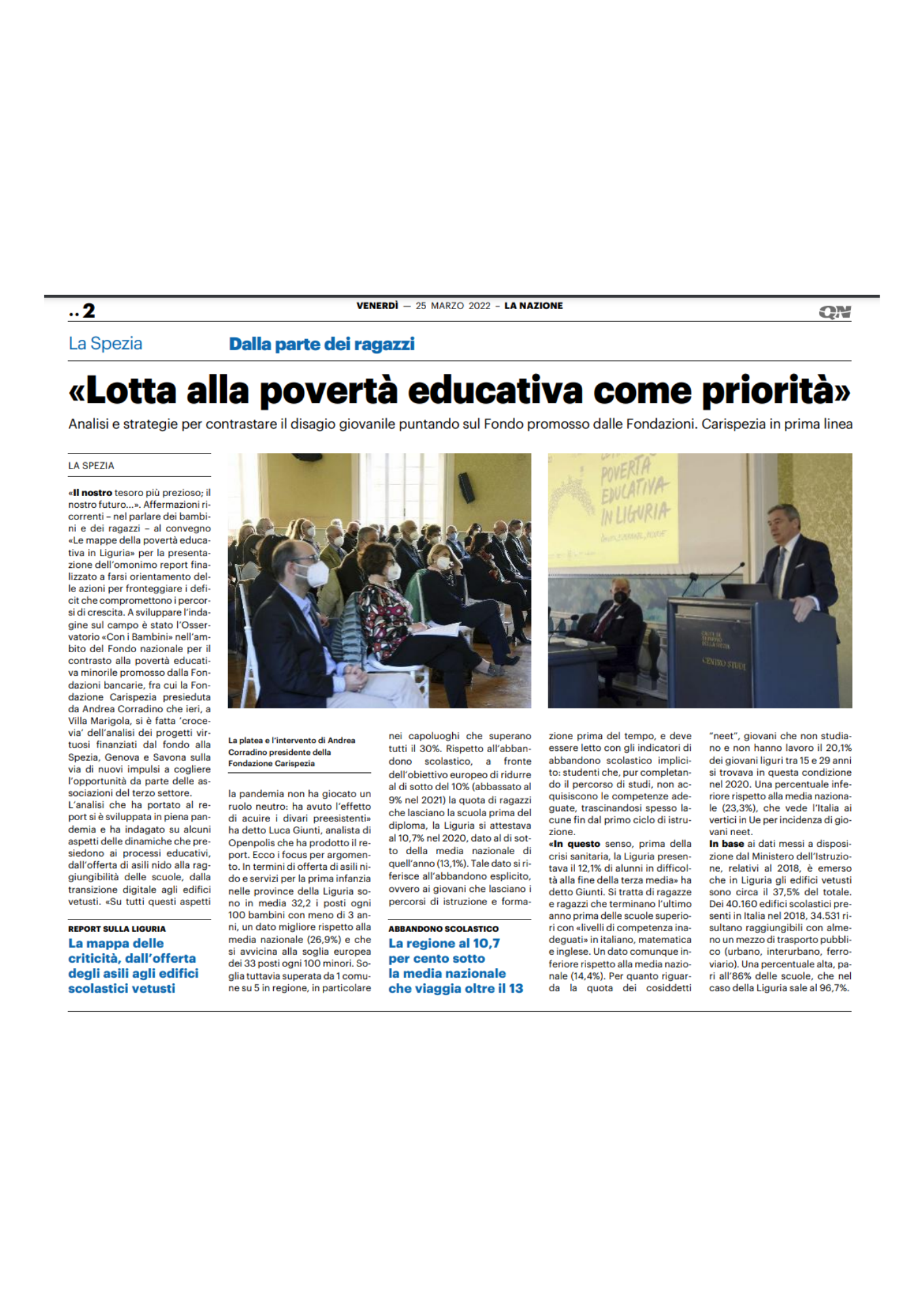 ..2

VENERDÌ — 25 MARZO 2022 – LA NAZIONE

QN

La Spezia

Dalla parte dei ragazzi

«Lotta alla povertà educativa come priorità»

Analisi e strategie per contrastare il disagio giovanile puntando sul Fondo promosso dalle Fondazioni. Carispezia in prima linea

LA SPEZIA

«Il nostro tesoro più prezioso; il nostro futuro...». Affermazioni ricorrenti – nel parlare dei bambini e dei ragazzi – al convegno «Le mappe della povertà educativa in Liguria» per la presentazione dell'omonimo report finalizzato a farsi orientamento delle azioni per fronteggiare i deficit che compromettono i percorsi di crescita. A sviluppare l'indagine sul campo è stato l'Osservatorio «Con i Bambini» nell'ambito del Fondo nazionale per il contrasto alla povertà educativa minorile promosso dalla Fondazioni bancarie, fra cui la Fondazione Carispezia presieduta da Andrea Corradino che ieri, a Villa Marigola, si è fatta 'crocevia' dell'analisi dei progetti virtuosi finanziati dal fondo alla Spezia, Genova e Savona sulla via di nuovi impulsi a cogliere l'opportunità da parte delle associazioni del terzo settore.
L'analisi che ha portato al report si è sviluppata in piena pandemia e ha indagato su alcuni aspetti delle dinamiche che presiedono ai processi educativi, dall'offerta di asili nido alla raggiungibilità delle scuole, dalla transizione digitale agli edifici vetusti. «Su tutti questi aspetti

REPORT SULLA LIGURIA
La mappa delle criticità, dall'offerta degli asili agli edifici scolastici vetusti

POVERTÀ EDUCATIVA IN LIGURIA

CENTRO STUDI

La platea e l'intervento di Andrea Corradino presidente della Fondazione Carispezia

la pandemia non ha giocato un ruolo neutro: ha avuto l'effetto di acuire i divari preesistenti» ha detto Luca Giunti, analista di Openpolis che ha prodotto il report. Ecco i focus per argomento. In termini di offerta di asili nido e servizi per la prima infanzia nelle province della Liguria sono in media 32,2 i posti ogni 100 bambini con meno di 3 anni, un dato migliore rispetto alla media nazionale (26,9%) e che si avvicina alla soglia europea dei 33 posti ogni 100 minori. Soglia tuttavia superata da 1 comune su 5 in regione, in particolare nei capoluoghi che superano tutti il 30%. Rispetto all'abbandono scolastico, a fronte dell'obiettivo europeo di ridurre al di sotto del 10% (abbassato al 9% nel 2021) la quota di ragazzi che lasciano la scuola prima del diploma, la Liguria si attestava al 10,7% nel 2020, dato al di sotto della media nazionale di quell'anno (13,1%). Tale dato si riferisce all'abbandono esplicito, ovvero ai giovani che lasciano i percorsi di istruzione e forma-

ABBANDONO SCOLASTICO
La regione al 10,7 per cento sotto la media nazionale che viaggia oltre il 13

zione prima del tempo, e deve essere letto con gli indicatori di abbandono scolastico implicito: studenti che, pur completando il percorso di studi, non acquisiscono le competenze adeguate, trascinandosi spesso lacune fin dal primo ciclo di istruzione.
«In questo senso, prima della crisi sanitaria, la Liguria presentava il 12,1% di alunni in difficoltà alla fine della terza media» ha detto Giunti. Si tratta di ragazze e ragazzi che terminano l'ultimo anno prima delle scuole superiori con «livelli di competenza inadeguati» in italiano, matematica e inglese. Un dato comunque inferiore rispetto alla media nazionale (14,4%). Per quanto riguarda la quota dei cosiddetti "neet", giovani che non studiano e non hanno lavoro il 20,1% dei giovani liguri tra 15 e 29 anni si trovava in questa condizione nel 2020. Una percentuale inferiore rispetto alla media nazionale (23,3%), che vede l'Italia ai vertici in Ue per incidenza di giovani neet.
In base ai dati messi a disposizione dal Ministero dell'Istruzione, relativi al 2018, è emerso che in Liguria gli edifici vetusti sono circa il 37,5% del totale. Dei 40.160 edifici scolastici presenti in Italia nel 2018, 34.531 risultano raggiungibili con almeno un mezzo di trasporto pubblico (urbano, interurbano, ferroviario). Una percentuale alta, pari all'86% delle scuole, che nel caso della Liguria sale al 96,7%.